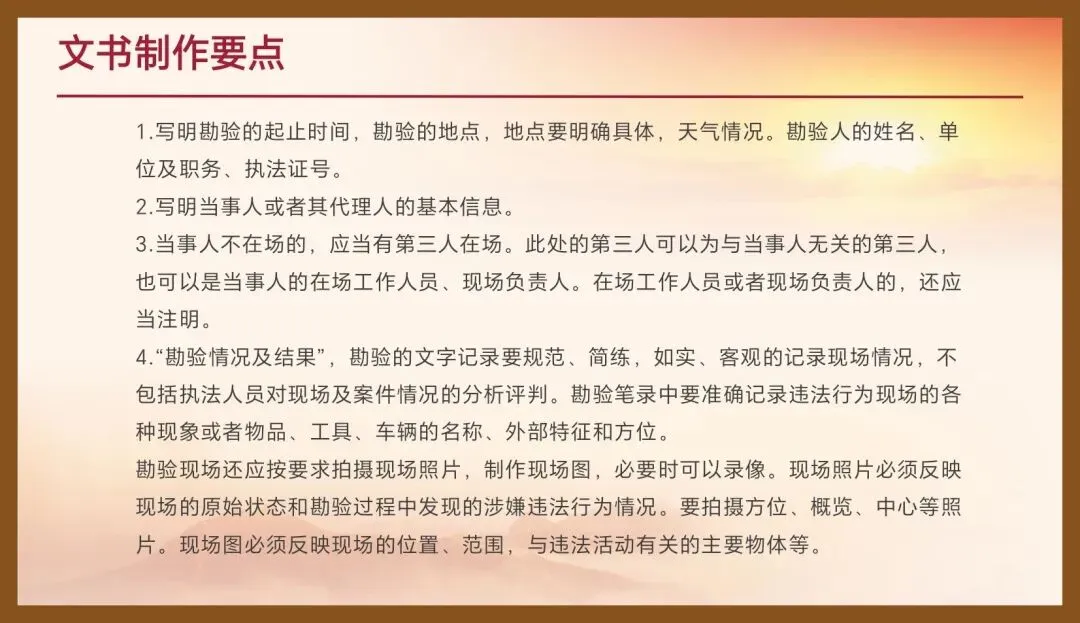 文书制作要点

1.写明勘验的起止时间，勘验的地点，地点要明确具体，天气情况。勘验人的姓名、单位及职务、执法证号。

2.写明当事人或者其代理人的基本信息。

3.当事人不在场的，应当有第三人在场。此处的第三人可以为与当事人无关的第三人，也可以是当事人的在场工作人员、现场负责人。在场工作人员或者现场负责人的，还应当注明。

4.“勘验情况及结果”，勘验的文字记录要规范、简练，如实、客观的记录现场情况，不包括执法人员对现场及案件情况的分析评判。勘验笔录中要准确记录违法行为现场的各种现象或者物品、工具、车辆的名称、外部特征和方位。

勘验现场还应按要求拍摄现场照片，制作现场图，必要时可以录像。现场照片必须反映现场的原始状态和勘验过程中发现的涉嫌违法行为情况。要拍摄方位、概览、中心等照片。现场图必须反映现场的位置、范围，与违法活动有关的主要物体等。